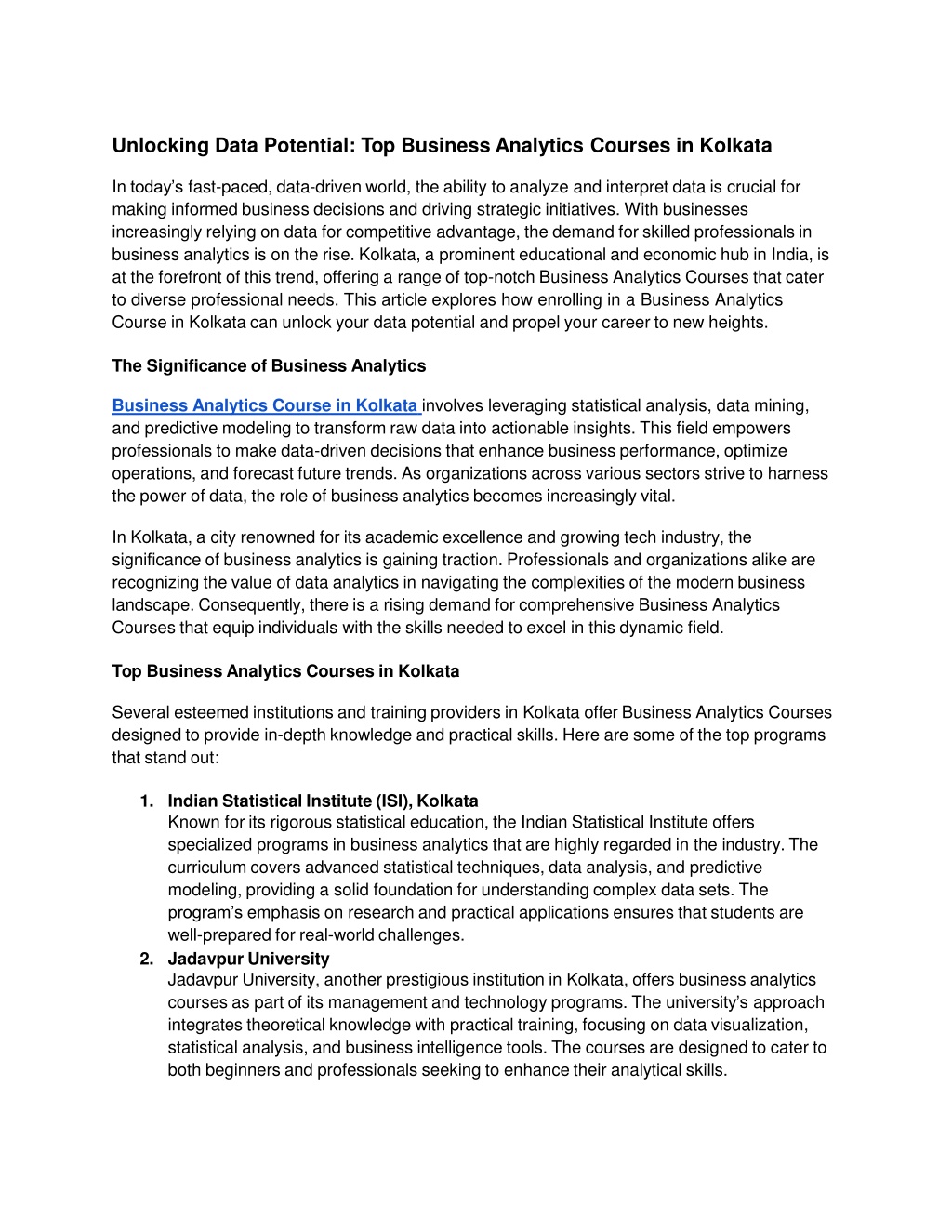 Unlocking Data Potential: Top Business Analytics Courses in Kolkata

In today's fast-paced, data-driven world, the ability to analyze and interpret data is crucial for making informed business decisions and driving strategic initiatives. With businesses increasingly relying on data for competitive advantage, the demand for skilled professionals in business analytics is on the rise. Kolkata, a prominent educational and economic hub in India, is at the forefront of this trend, offering a range of top-notch Business Analytics Courses that cater to diverse professional needs. This article explores how enrolling in a Business Analytics Course in Kolkata can unlock your data potential and propel your career to new heights.

The Significance of Business Analytics

Business Analytics Course in Kolkata involves leveraging statistical analysis, data mining, and predictive modeling to transform raw data into actionable insights. This field empowers professionals to make data-driven decisions that enhance business performance, optimize operations, and forecast future trends. As organizations across various sectors strive to harness the power of data, the role of business analytics becomes increasingly vital.

In Kolkata, a city renowned for its academic excellence and growing tech industry, the significance of business analytics is gaining traction. Professionals and organizations alike are recognizing the value of data analytics in navigating the complexities of the modern business landscape. Consequently, there is a rising demand for comprehensive Business Analytics Courses that equip individuals with the skills needed to excel in this dynamic field.

Top Business Analytics Courses in Kolkata

Several esteemed institutions and training providers in Kolkata offer Business Analytics Courses designed to provide in-depth knowledge and practical skills. Here are some of the top programs that stand out:

1. Indian Statistical Institute (ISI), Kolkata
Known for its rigorous statistical education, the Indian Statistical Institute offers specialized programs in business analytics that are highly regarded in the industry. The curriculum covers advanced statistical techniques, data analysis, and predictive modeling, providing a solid foundation for understanding complex data sets. The program's emphasis on research and practical applications ensures that students are well-prepared for real-world challenges.
2. Jadavpur University
Jadavpur University, another prestigious institution in Kolkata, offers business analytics courses as part of its management and technology programs. The university's approach integrates theoretical knowledge with practical training, focusing on data visualization, statistical analysis, and business intelligence tools. The courses are designed to cater to both beginners and professionals seeking to enhance their analytical skills.